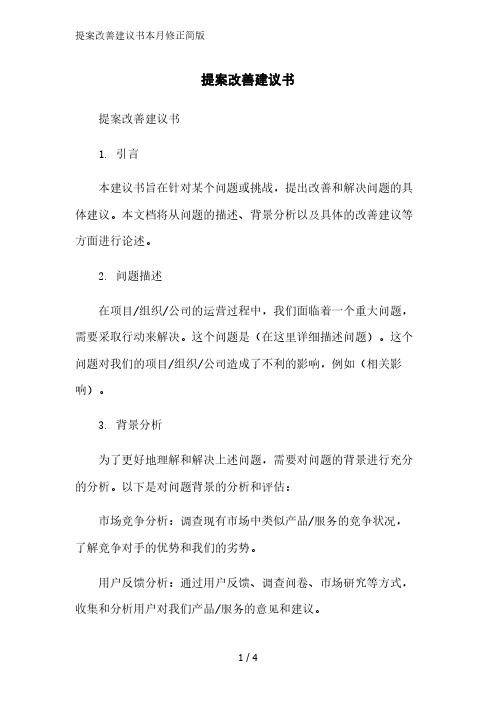 提案改善建议书本月修正简版

提案改善建议书

提案改善建议书

1. 引言

本建议书旨在针对某个问题或挑战，提出改善和解决问题的具体建议。本文档将从问题的描述、背景分析以及具体的改善建议等方面进行论述。

2. 问题描述

在项目/组织/公司的运营过程中，我们面临着一个重大问题，需要采取行动来解决。这个问题是（在这里详细描述问题）。这个问题对我们的项目/组织/公司造成了不利的影响，例如（相关影响）。

3. 背景分析

为了更好地理解和解决上述问题，需要对问题的背景进行充分的分析。以下是对问题背景的分析和评估：

市场竞争分析：调查现有市场中类似产品/服务的竞争状况，了解竞争对手的优势和我们的劣势。

用户反馈分析：通过用户反馈、调查问卷、市场研究等方式，收集和分析用户对我们产品/服务的意见和建议。

1 / 4